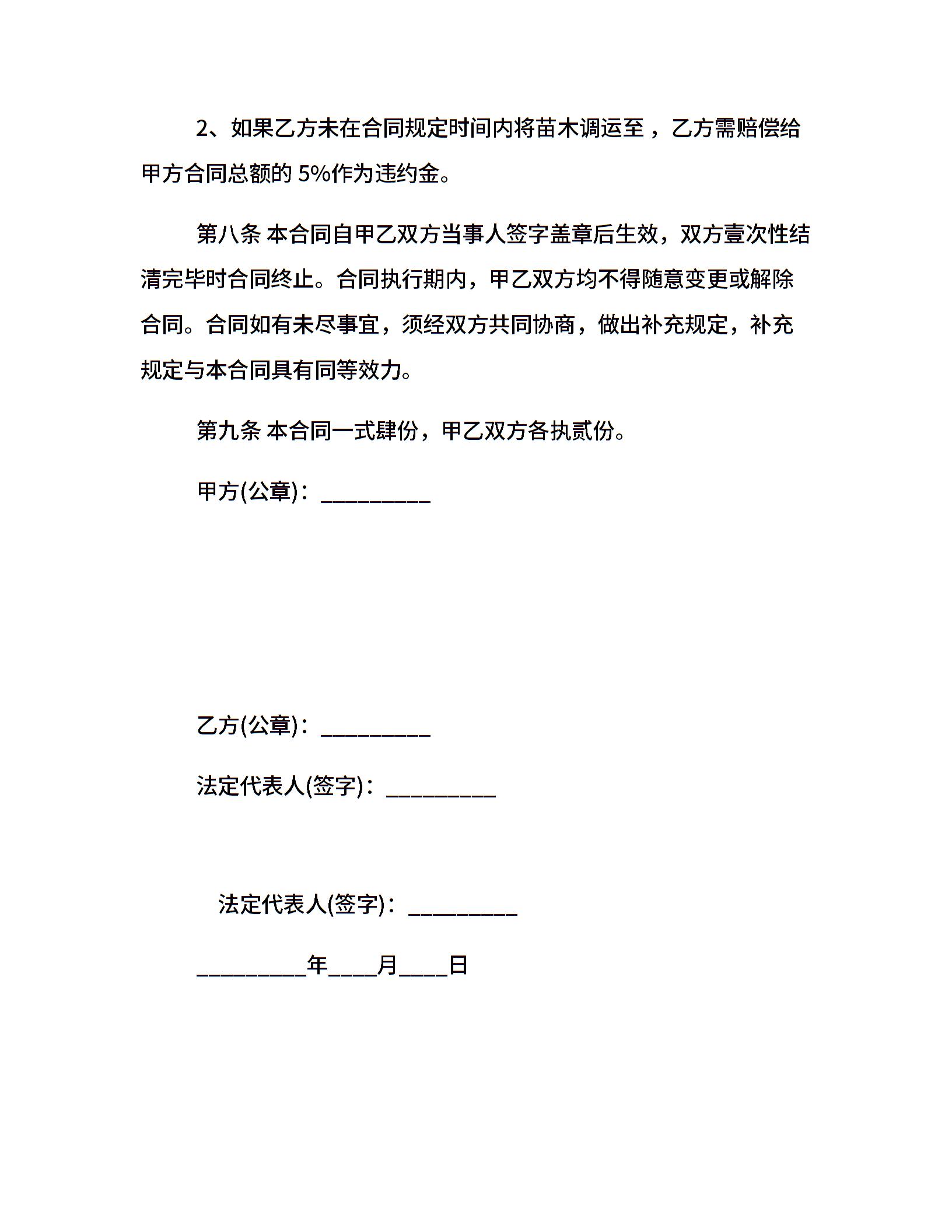 2、如果乙方未在合同规定时间内将苗木调运至，乙方需赔偿给甲方合同总额的 5%作为违约金。

第八条 本合同自甲乙双方当事人签字盖章后生效，双方壹次性结清完毕时合同终止。合同执行期内，甲乙双方均不得随意变更或解除合同。合同如有未尽事宜，须经双方共同协商，做出补充规定，补充规定与本合同具有同等效力。

第九条 本合同一式肆份，甲乙双方各执贰份。

甲方(公章)：_________

乙方(公章)：_________

法定代表人(签字)：_________

法定代表人(签字)：_________

_________年____月____日